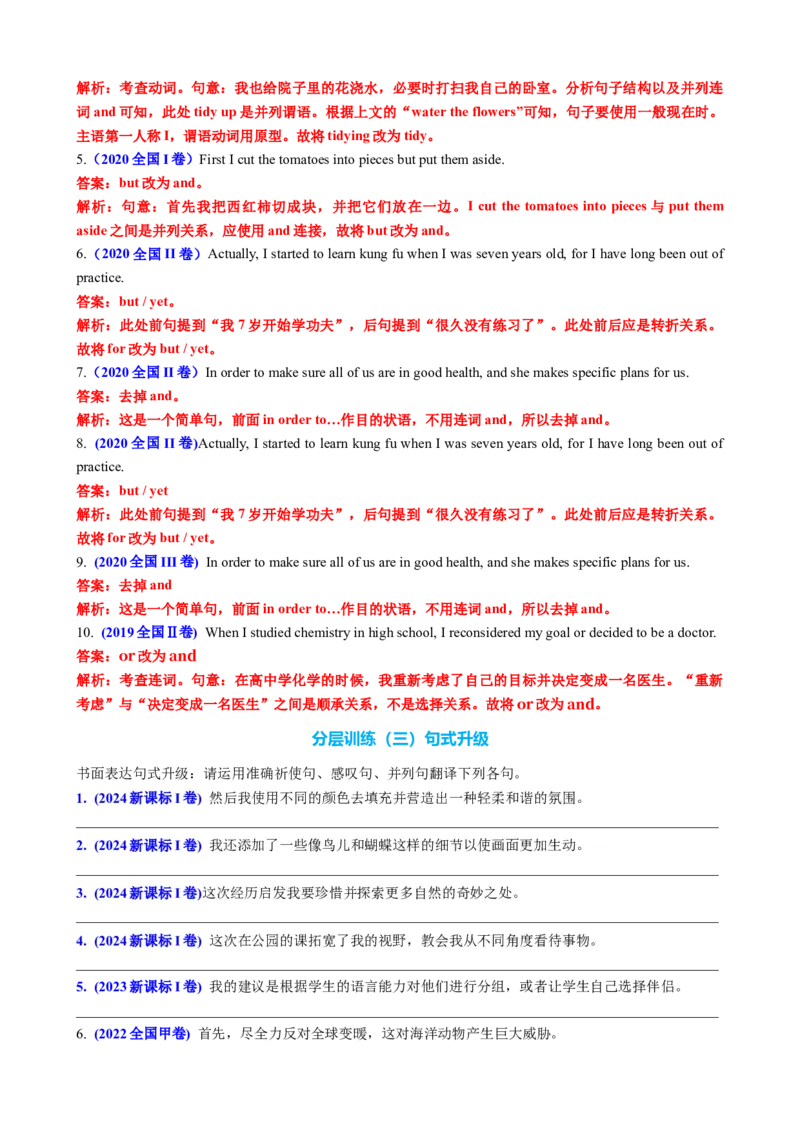 解析：考查动词。句意：我也给院子里的花浇水，必要时打扫我自己的卧室。分析句子结构以及并列连词 and 可知，此处 tidy up 是并列谓语。根据上文的“water the flowers”可知，句子要使用一般现在时。主语第一人称 I，谓语动词用原型。故将 tidying 改为 tidy。

5.（2020 全国 I 卷）First I cut the tomatoes into pieces but put them aside.

答案：but 改为 and。

解析：句意：首先我把西红柿切成块，并把它们放在一边。I cut the tomatoes into pieces 与 put them aside 之间是并列关系，应使用 and 连接，故将 but 改为 and。

6.（2020 全国 II 卷）Actually, I started to learn kung fu when I was seven years old, for I have long been out of practice.

答案：but / yet。

解析：此处前句提到“我 7 岁开始学功夫”，后句提到“很久没有练习了”。此处前后应是转折关系。故将 for 改为 but / yet。

7.（2020 全国 II 卷）In order to make sure all of us are in good health, and she makes specific plans for us.

答案：去掉 and。

解析：这是一个简单句，前面 in order to…作目的状语，不用连词 and，所以去掉 and。

8. (2020 全国 II 卷)Actually, I started to learn kung fu when I was seven years old, for I have long been out of practice.

答案：but / yet

解析：此处前句提到“我 7 岁开始学功夫”，后句提到“很久没有练习了”。此处前后应是转折关系。故将 for 改为 but / yet。

9. (2020 全国 III 卷) In order to make sure all of us are in good health, and she makes specific plans for us.

答案：去掉 and

解析：这是一个简单句，前面 in order to…作目的状语，不用连词 and，所以去掉 and。

10. (2019 全国Ⅱ卷) When I studied chemistry in high school, I reconsidered my goal or decided to be a doctor.

答案：or 改为 and

解析：考查连词。句意：在高中学化学的时候，我重新考虑了自己的目标并决定变成一名医生。“重新考虑”与“决定变成一名医生”之间是顺承关系，不是选择关系。故将 or 改为 and。

分层训练（三）句式升级

书面表达句式升级：请运用准确祈使句、感叹句、并列句翻译下列各句。

1. (2024 新课标 I 卷) 然后我使用不同的颜色去填充并营造出一种轻柔和谐的氛围。

2. (2024 新课标 I 卷) 我还添加了一些像鸟儿和蝴蝶这样的细节以使画面更加生动。

3. (2024 新课标 I 卷)这次经历启发我要珍惜并探索更多自然的奇妙之处。

4. (2024 新课标 I 卷) 这次在公园的课拓宽了我的视野，教会我从不同角度看待事物。

5. (2023 新课标 I 卷) 我的建议是根据学生的语言能力对他们进行分组，或者让学生自己选择伴侣。

6. (2022 全国甲卷) 首先，尽全力反对全球变暖，这对海洋动物产生巨大威胁。